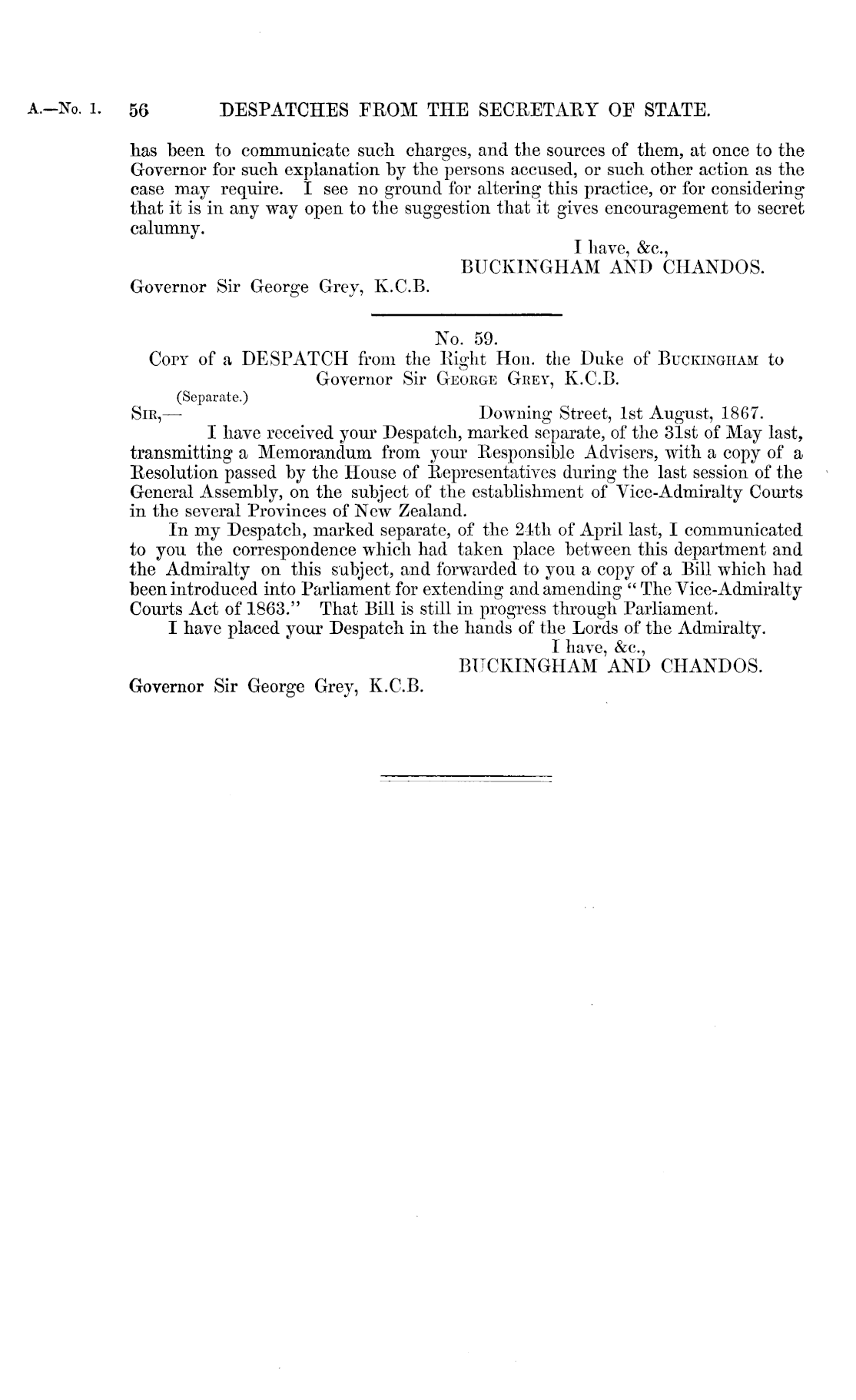 A.—No. 1. 56 DESPATCHES FROM THE SECRETARY OF STATE.

has been to communicate such charges, and the sources of them, at once to the Governor for such explanation by the persons accused, or such other action as the case may require. I see no ground for altering this practice, or for considering that it is in any way open to the suggestion that it gives encouragement to secret calumny.

I have, &c.,
BUCKINGHAM AND CHANDOS.

Governor Sir George Grey, K.C.B.

No. 59.
Copy of a DESPATCH from the Right Hon. the Duke of Buckingham to Governor Sir George Grey, K.C.B.

(Separate.)
Sir,— Downing Street, 1st August, 1867.

I have received your Despatch, marked separate, of the 31st of May last, transmitting a Memorandum from your Responsible Advisers, with a copy of a Resolution passed by the House of Representatives during the last session of the General Assembly, on the subject of the establishment of Vice-Admiralty Courts in the several Provinces of New Zealand.

In my Despatch, marked separate, of the 24th of April last, I communicated to you the correspondence which had taken place between this department and the Admiralty on this subject, and forwarded to you a copy of a Bill which had been introduced into Parliament for extending and amending "The Vice-Admiralty Courts Act of 1863." That Bill is still in progress through Parliament.

I have placed your Despatch in the hands of the Lords of the Admiralty.

I have, &c.,
BUCKINGHAM AND CHANDOS.

Governor Sir George Grey, K.C.B.